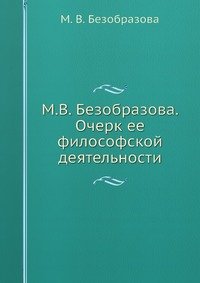 М. В. Безобразова

М.В. Безобразова. Очерк ее философской деятельности